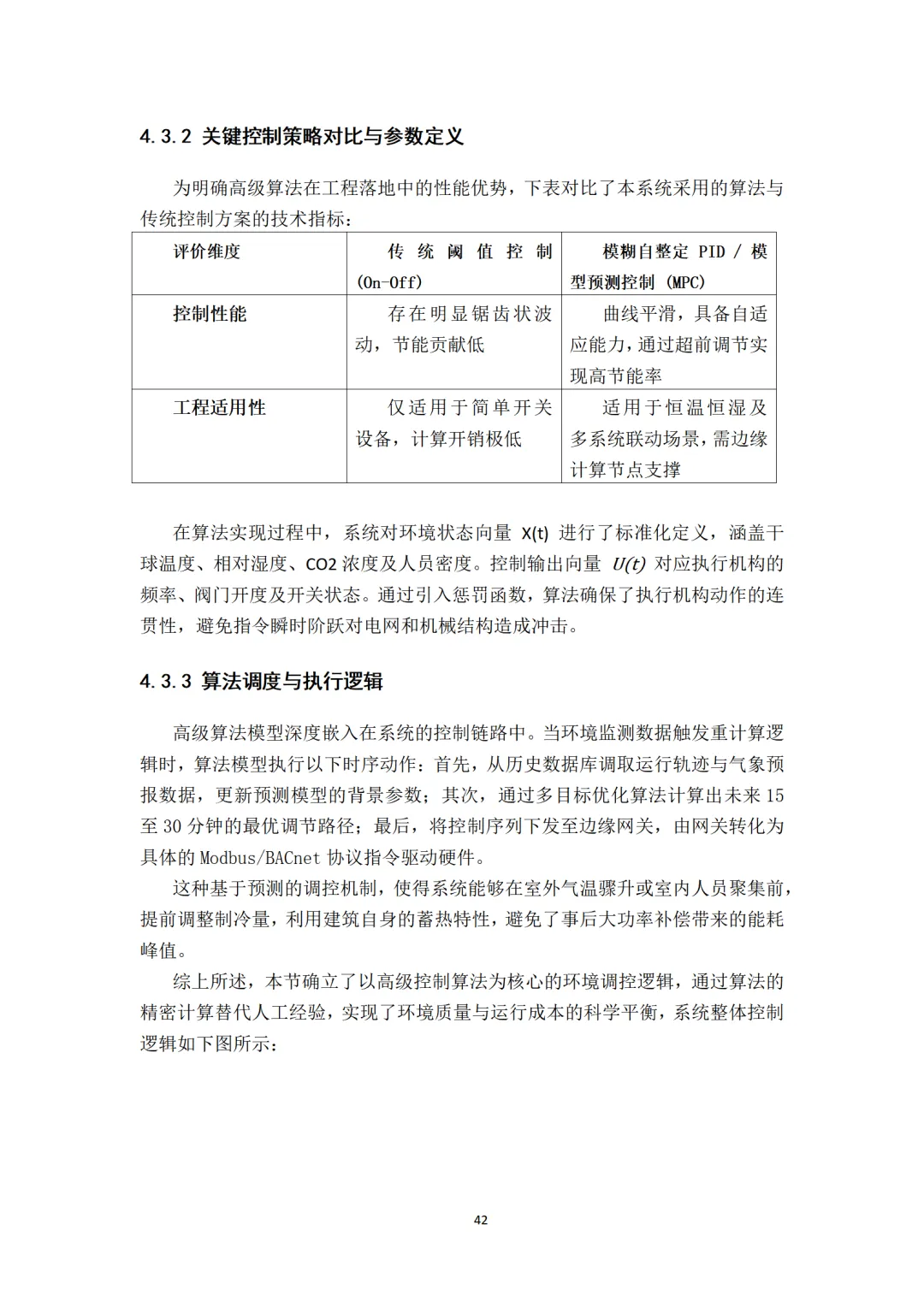 4.3.2 关键控制策略对比与参数定义

为明确高级算法在工程落地中的性能优势，下表对比了本系统采用的算法与传统控制方案的技术指标：

| 评价维度 | 传统阈值控制 (On-Off) | 模糊自整定 PID / 模型预测控制 (MPC) |
|---|---|---|
| 控制性能 | 存在明显锯齿状波动，节能贡献低 | 曲线平滑，具备自适应能力，通过超前调节实现高节能率 |
| 工程适用性 | 仅适用于简单开关设备，计算开销极低 | 适用于恒温恒湿及多系统联动场景，需边缘计算节点支撑 |

在算法实现过程中，系统对环境状态向量 X(t) 进行了标准化定义，涵盖干球温度、相对湿度、CO2 浓度及人员密度。控制输出向量 $U(t)$ 对应执行机构的频率、阀门开度及开关状态。通过引入惩罚函数，算法确保了执行机构动作的连贯性，避免指令瞬时阶跃对电网和机械结构造成冲击。

4.3.3 算法调度与执行逻辑

高级算法模型深度嵌入在系统的控制链路中。当环境监测数据触发重计算逻辑时，算法模型执行以下时序动作：首先，从历史数据库调取运行轨迹与气象预报数据，更新预测模型的背景参数；其次，通过多目标优化算法计算出未来 15 至 30 分钟的最优调节路径；最后，将控制序列下发至边缘网关，由网关转化为具体的 Modbus/BACnet 协议指令驱动硬件。

这种基于预测的调控机制，使得系统能够在室外气温骤升或室内人员聚集前，提前调整制冷量，利用建筑自身的蓄热特性，避免了事后大功率补偿带来的能耗峰值。

综上所述，本节确立了以高级控制算法为核心的环境调控逻辑，通过算法的精密计算替代人工经验，实现了环境质量与运行成本的科学平衡，系统整体控制逻辑如下图所示：

42